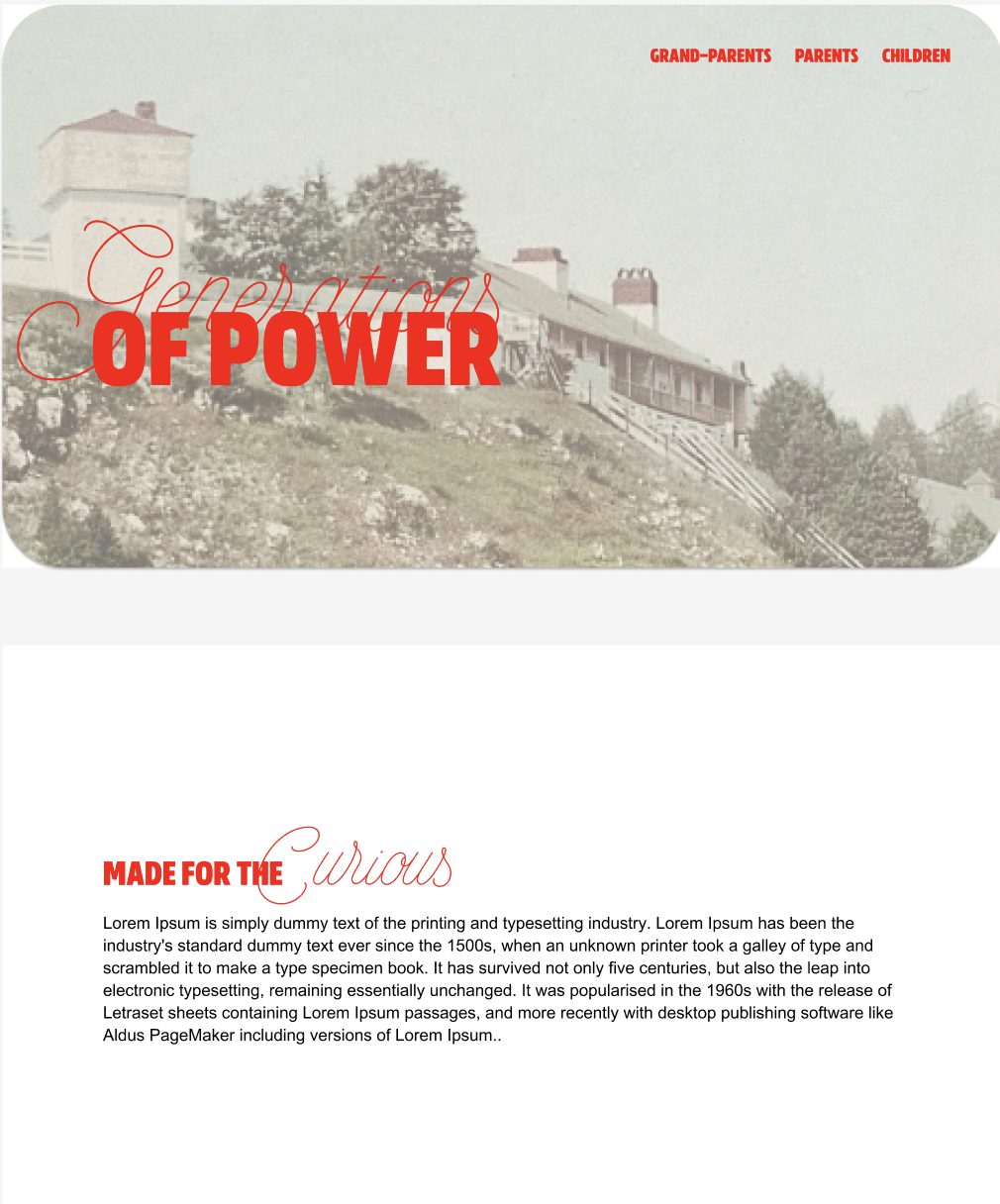 GRAND-PARENTS PARENTS CHILDREN

Generations
OF POWER

MADE FOR THE Curious

Lorem Ipsum is simply dummy text of the printing and typesetting industry. Lorem Ipsum has been the industry's standard dummy text ever since the 1500s, when an unknown printer took a galley of type and scrambled it to make a type specimen book. It has survived not only five centuries, but also the leap into electronic typesetting, remaining essentially unchanged. It was popularised in the 1960s with the release of Letraset sheets containing Lorem Ipsum passages, and more recently with desktop publishing software like Aldus PageMaker including versions of Lorem Ipsum..